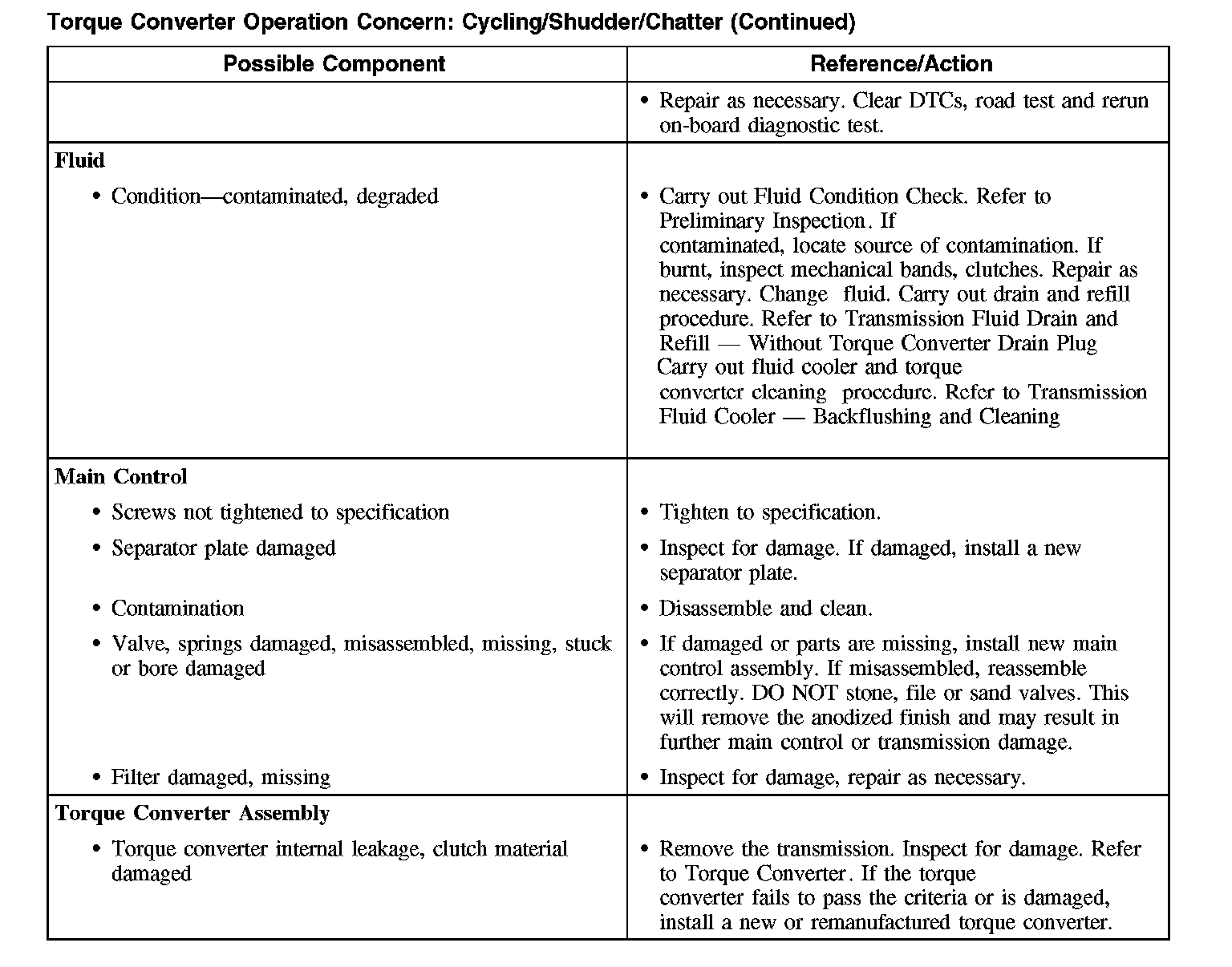 Torque Converter Operation Concern: Cycling/Shudder/Chatter (Continued)

| Possible Component | Reference/Action |
|---|---|
| | • Repair as necessary. Clear DTCs, road test and rerun on-board diagnostic test. |
| **Fluid** | |
| • Condition—contaminated, degraded | • Carry out Fluid Condition Check. Refer to Preliminary Inspection. If contaminated, locate source of contamination. If burnt, inspect mechanical bands, clutches. Repair as necessary. Change fluid. Carry out drain and refill procedure. Refer to Transmission Fluid Drain and Refill — Without Torque Converter Drain Plug Carry out fluid cooler and torque converter cleaning procedure. Refer to Transmission Fluid Cooler — Backflushing and Cleaning |
| **Main Control** | |
| • Screws not tightened to specification | • Tighten to specification. |
| • Separator plate damaged | • Inspect for damage. If damaged, install a new separator plate. |
| • Contamination | • Disassemble and clean. |
| • Valve, springs damaged, misassembled, missing, stuck or bore damaged | • If damaged or parts are missing, install new main control assembly. If misassembled, reassemble correctly. DO NOT stone, file or sand valves. This will remove the anodized finish and may result in further main control or transmission damage. |
| • Filter damaged, missing | • Inspect for damage, repair as necessary. |
| **Torque Converter Assembly** | |
| • Torque converter internal leakage, clutch material damaged | • Remove the transmission. Inspect for damage. Refer to Torque Converter. If the torque converter fails to pass the criteria or is damaged, install a new or remanufactured torque converter. |